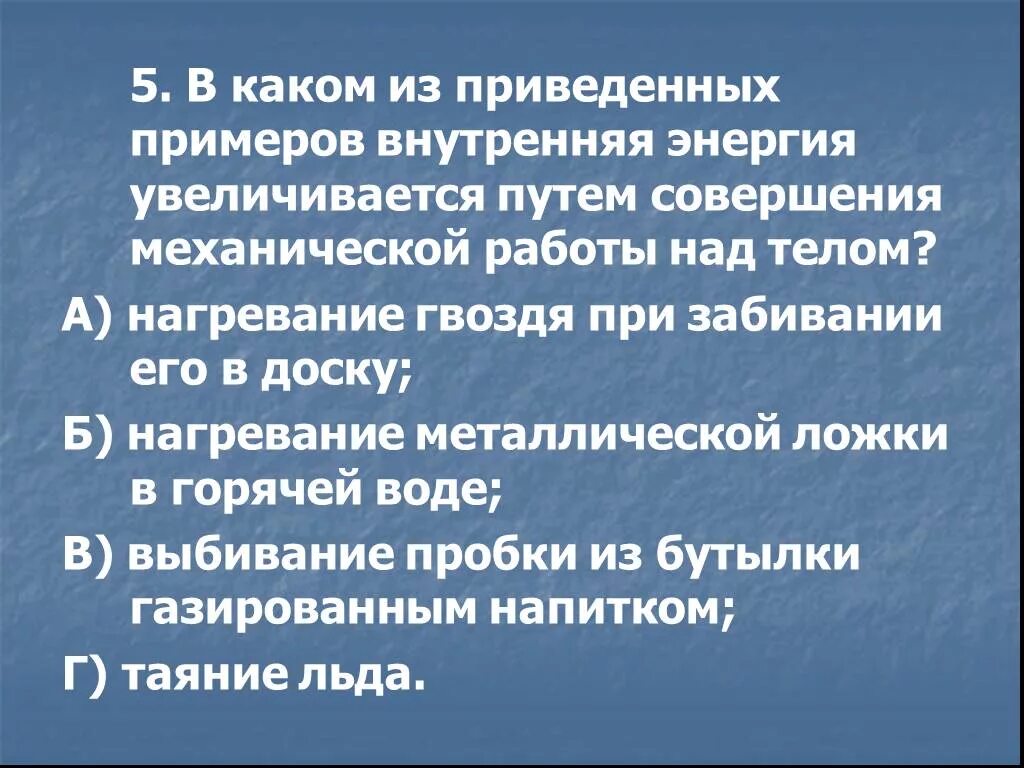 5. В каком из приведенных примеров внутренняя энергия увеличивается путем совершения механической работы над телом?

А) нагревание гвоздя при забивании его в доску;

Б) нагревание металлической ложки в горячей воде;

В) выбивание пробки из бутылки газированным напитком;

Г) таяние льда.